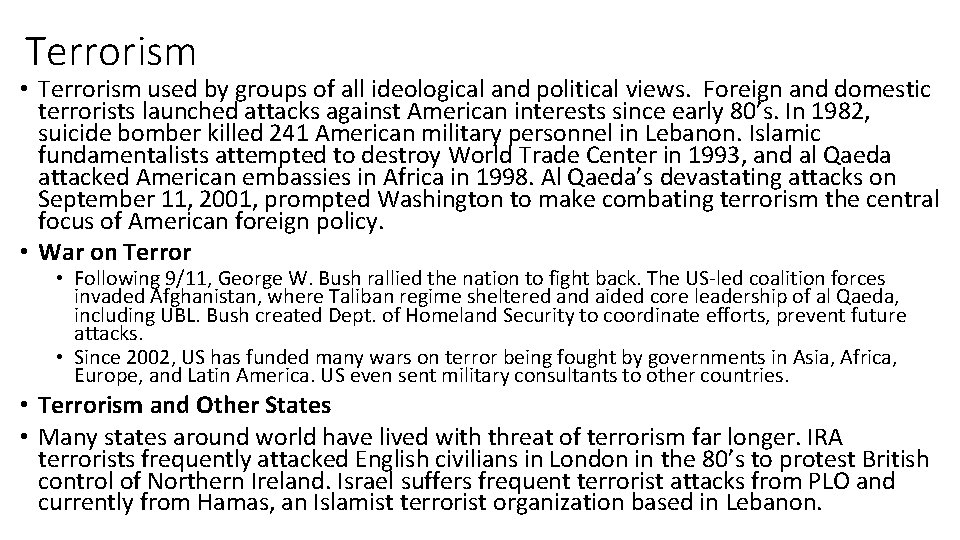 Terrorism

• Terrorism used by groups of all ideological and political views. Foreign and domestic terrorists launched attacks against American interests since early 80's. In 1982, suicide bomber killed 241 American military personnel in Lebanon. Islamic fundamentalists attempted to destroy World Trade Center in 1993, and al Qaeda attacked American embassies in Africa in 1998. Al Qaeda's devastating attacks on September 11, 2001, prompted Washington to make combating terrorism the central focus of American foreign policy.

• War on Terror

• Following 9/11, George W. Bush rallied the nation to fight back. The US-led coalition forces invaded Afghanistan, where Taliban regime sheltered and aided core leadership of al Qaeda, including UBL. Bush created Dept. of Homeland Security to coordinate efforts, prevent future attacks.

• Since 2002, US has funded many wars on terror being fought by governments in Asia, Africa, Europe, and Latin America. US even sent military consultants to other countries.

• Terrorism and Other States

• Many states around world have lived with threat of terrorism far longer. IRA terrorists frequently attacked English civilians in London in the 80's to protest British control of Northern Ireland. Israel suffers frequent terrorist attacks from PLO and currently from Hamas, an Islamist terrorist organization based in Lebanon.